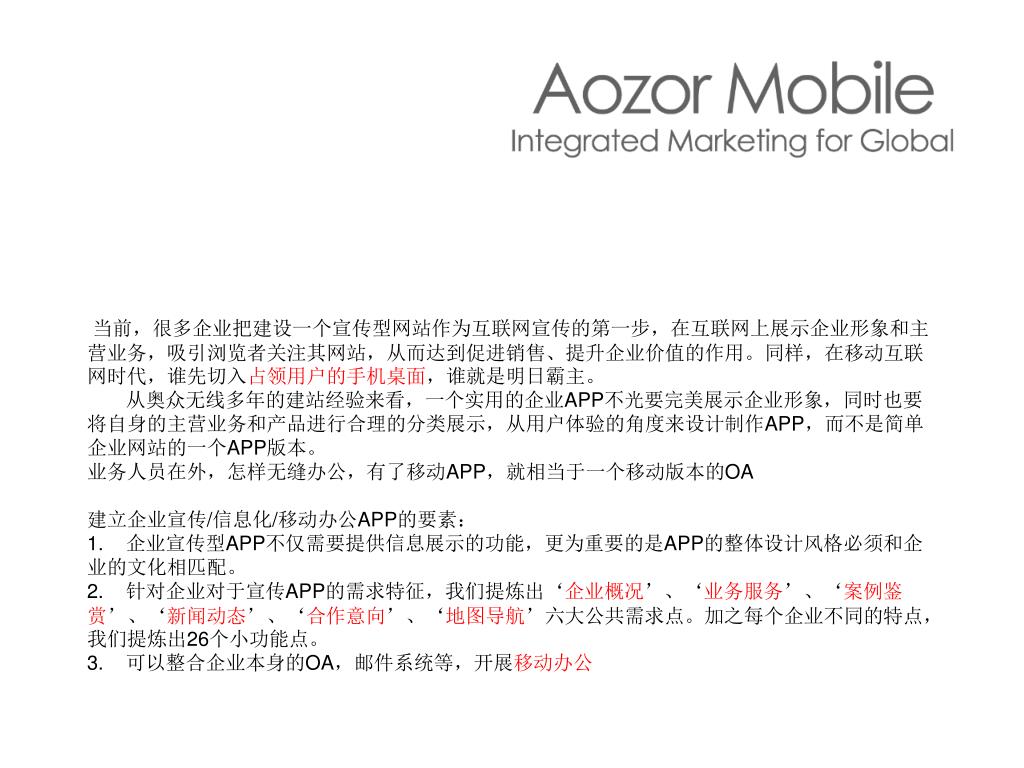 Aozor Mobile
Integrated Marketing for Global

当前，很多企业把建设一个宣传型网站作为互联网宣传的第一步，在互联网上展示企业形象和主营业务，吸引浏览者关注其网站，从而达到促进销售、提升企业价值的作用。同样，在移动互联网时代，谁先切入占领用户的手机桌面，谁就是明日霸主。

从奥众无线多年的建站经验来看，一个实用的企业APP不光要完美展示企业形象，同时也要将自身的主营业务和产品进行合理的分类展示，从用户体验的角度来设计制作APP，而不是简单企业网站的一个APP版本。
业务人员在外，怎样无缝办公，有了移动APP，就相当于一个移动版本的OA

建立企业宣传/信息化/移动办公APP的要素：
1. 企业宣传型APP不仅需要提供信息展示的功能，更为重要的是APP的整体设计风格必须和企业的文化相匹配。
2. 针对企业对于宣传APP的需求特征，我们提炼出‘企业概况’、‘业务服务’、‘案例鉴赏’、‘新闻动态’、‘合作意向’、‘地图导航’六大公共需求点。加之每个企业不同的特点，我们提炼出26个小功能点。
3. 可以整合企业本身的OA，邮件系统等，开展移动办公